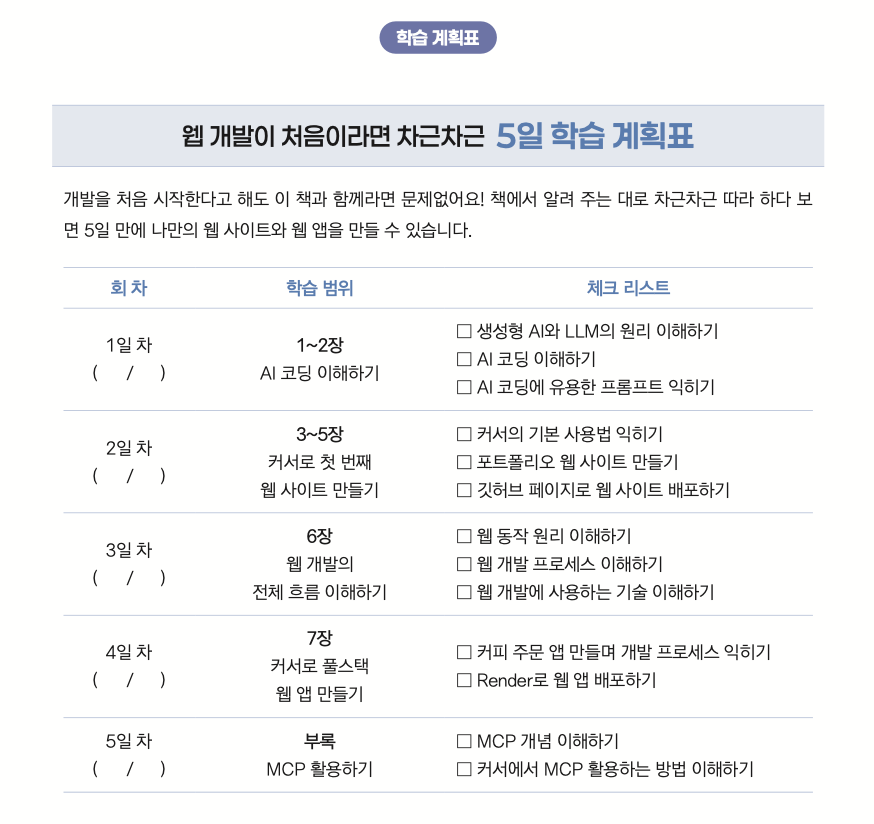 학습 계획표

웹 개발이 처음이라면 차근차근 5일 학습 계획표

개발을 처음 시작한다고 해도 이 책과 함께라면 문제없어요! 책에서 알려 주는 대로 차근차근 따라 하다 보면 5일 만에 나만의 웹 사이트와 웹 앱을 만들 수 있습니다.

| 회 차 | 학습 범위 | 체크 리스트 |
|---|---|---|
| 1일 차 ( / ) | 1~2장 AI 코딩 이해하기 | ☐ 생성형 AI와 LLM의 원리 이해하기 ☐ AI 코딩 이해하기 ☐ AI 코딩에 유용한 프롬프트 익히기 |
| 2일 차 ( / ) | 3~5장 커서로 첫 번째 웹 사이트 만들기 | ☐ 커서의 기본 사용법 익히기 ☐ 포트폴리오 웹 사이트 만들기 ☐ 깃허브 페이지로 웹 사이트 배포하기 |
| 3일 차 ( / ) | 6장 웹 개발의 전체 흐름 이해하기 | ☐ 웹 동작 원리 이해하기 ☐ 웹 개발 프로세스 이해하기 ☐ 웹 개발에 사용하는 기술 이해하기 |
| 4일 차 ( / ) | 7장 커서로 풀스택 웹 앱 만들기 | ☐ 커피 주문 앱 만들며 개발 프로세스 익히기 ☐ Render로 웹 앱 배포하기 |
| 5일 차 ( / ) | 부록 MCP 활용하기 | ☐ MCP 개념 이해하기 ☐ 커서에서 MCP 활용하는 방법 이해하기 |